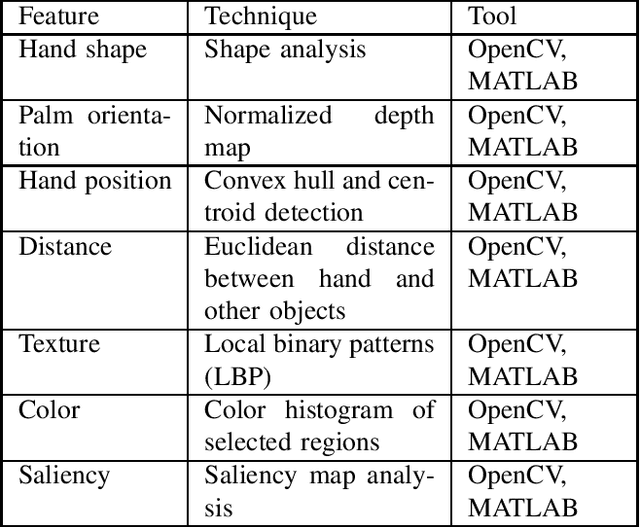 | Feature | Technique | Tool |
|---|---|---|
| Hand shape | Shape analysis | OpenCV, MATLAB |
| Palm orientation | Normalized depth map | OpenCV, MATLAB |
| Hand position | Convex hull and centroid detection | OpenCV, MATLAB |
| Distance | Euclidean distance between hand and other objects | OpenCV, MATLAB |
| Texture | Local binary patterns (LBP) | OpenCV, MATLAB |
| Color | Color histogram of selected regions | OpenCV, MATLAB |
| Saliency | Saliency map analysis | OpenCV, MATLAB |